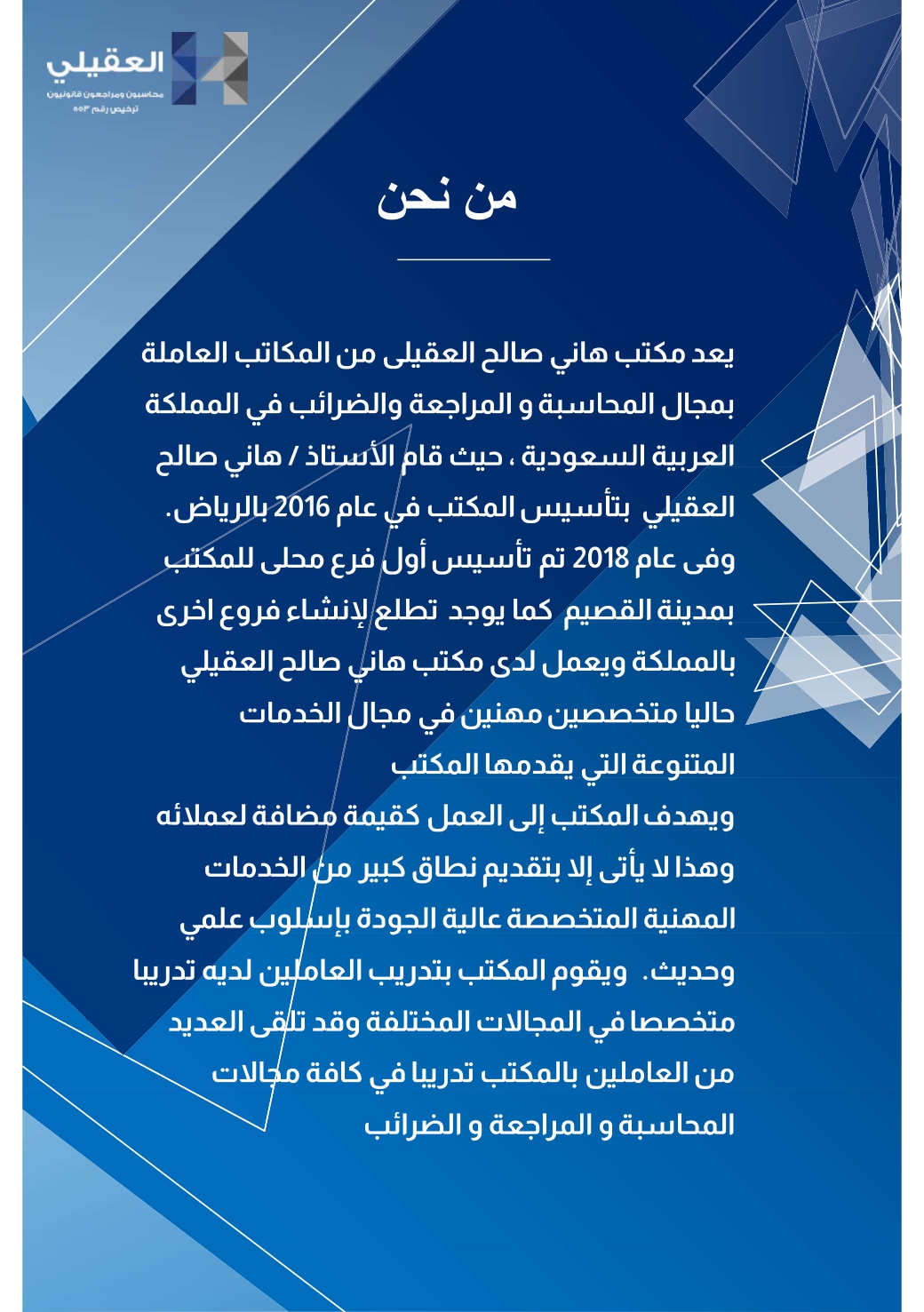 العقيلي
محاسبون ومراجعون قانونيون
ترخيص رقم ٥٥٣

من نحن

يعد مكتب هاني صالح العقيلى من المكاتب العاملة بمجال المحاسبة و المراجعة والضرائب في المملكة العربية السعودية ، حيث قام الأستاذ / هاني صالح العقيلي بتأسيس المكتب في عام 2016 بالرياض.
وفى عام 2018 تم تأسيس أول فرع محلى للمكتب بمدينة القصيم كما يوجد تطلع لإنشاء فروع اخرى بالمملكة ويعمل لدى مكتب هاني صالح العقيلي حاليا متخصصين مهنين في مجال الخدمات المتنوعة التي يقدمها المكتب
ويهدف المكتب إلى العمل كقيمة مضافة لعملائه وهذا لا يأتى إلا بتقديم نطاق كبير من الخدمات المهنية المتخصصة عالية الجودة بإسلوب علمي وحديث. ويقوم المكتب بتدريب العاملين لديه تدريبا متخصصا في المجالات المختلفة وقد تلقى العديد من العاملين بالمكتب تدريبا في كافة مجالات المحاسبة و المراجعة و الضرائب